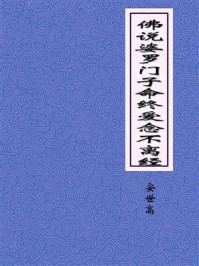 佛说婆罗门子命终爱念不离经

安世高